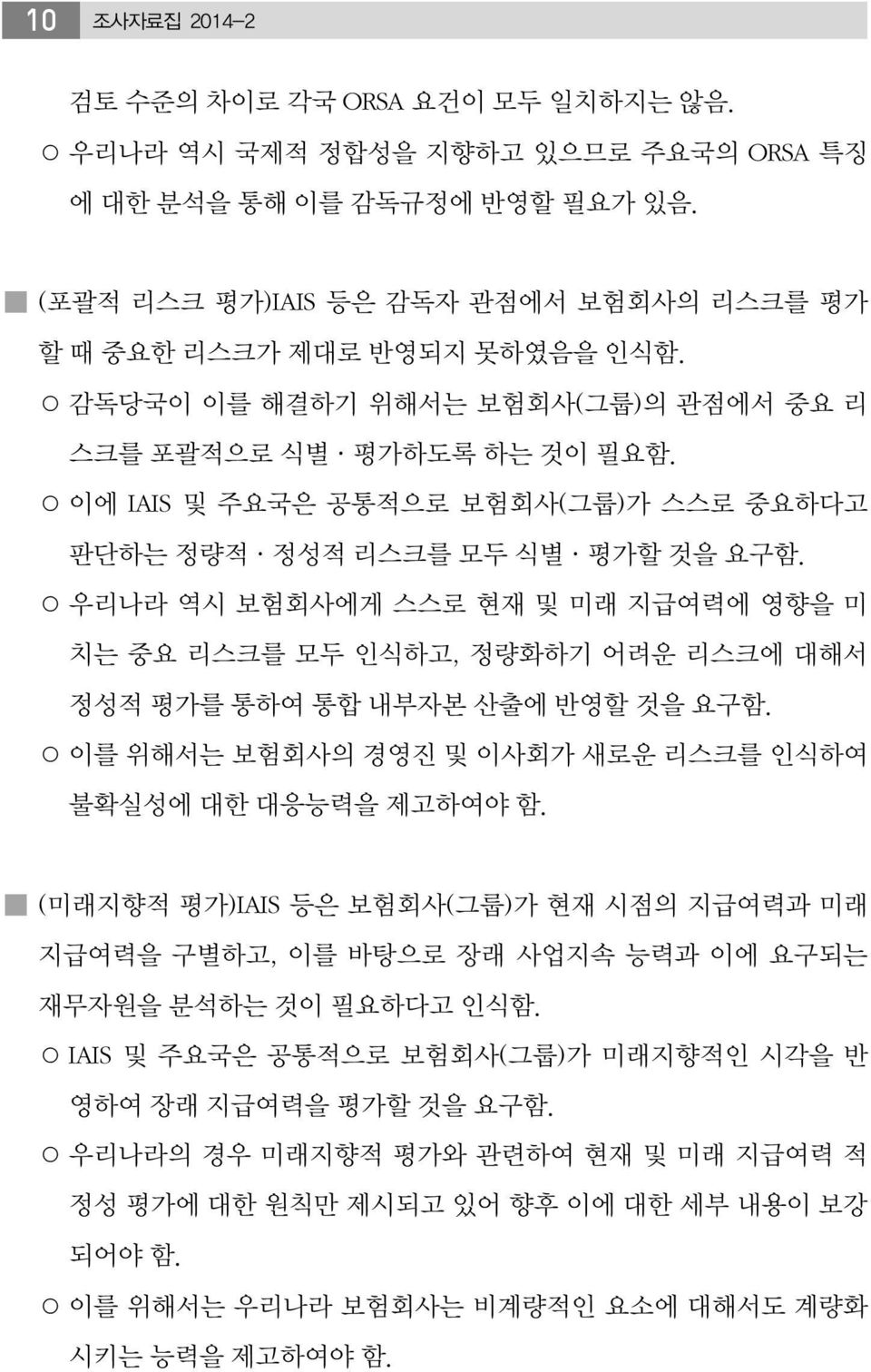 10 조사자료집 2014-2

검토 수준의 차이로 각국 ORSA 요건이 모두 일치하지는 않음.

○ 우리나라 역시 국제적 정합성을 지향하고 있으므로 주요국의 ORSA 특징에 대한 분석을 통해 이를 감독규정에 반영할 필요가 있음.

■ (포괄적 리스크 평가)IAIS 등은 감독자 관점에서 보험회사의 리스크를 평가할 때 중요한 리스크가 제대로 반영되지 못하였음을 인식함.

○ 감독당국이 이를 해결하기 위해서는 보험회사(그룹)의 관점에서 중요 리스크를 포괄적으로 식별·평가하도록 하는 것이 필요함.

○ 이에 IAIS 및 주요국은 공통적으로 보험회사(그룹)가 스스로 중요하다고 판단하는 정량적·정성적 리스크를 모두 식별·평가할 것을 요구함.

○ 우리나라 역시 보험회사에게 스스로 현재 및 미래 지급여력에 영향을 미치는 중요 리스크를 모두 인식하고, 정량화하기 어려운 리스크에 대해서 정성적 평가를 통하여 통합 내부자본 산출에 반영할 것을 요구함.

○ 이를 위해서는 보험회사의 경영진 및 이사회가 새로운 리스크를 인식하여 불확실성에 대한 대응능력을 제고하여야 함.

■ (미래지향적 평가)IAIS 등은 보험회사(그룹)가 현재 시점의 지급여력과 미래 지급여력을 구별하고, 이를 바탕으로 장래 사업지속 능력과 이에 요구되는 재무자원을 분석하는 것이 필요하다고 인식함.

○ IAIS 및 주요국은 공통적으로 보험회사(그룹)가 미래지향적인 시각을 반영하여 장래 지급여력을 평가할 것을 요구함.

○ 우리나라의 경우 미래지향적 평가와 관련하여 현재 및 미래 지급여력 적정성 평가에 대한 원칙만 제시되고 있어 향후 이에 대한 세부 내용이 보강되어야 함.

○ 이를 위해서는 우리나라 보험회사는 비계량적인 요소에 대해서도 계량화시키는 능력을 제고하여야 함.